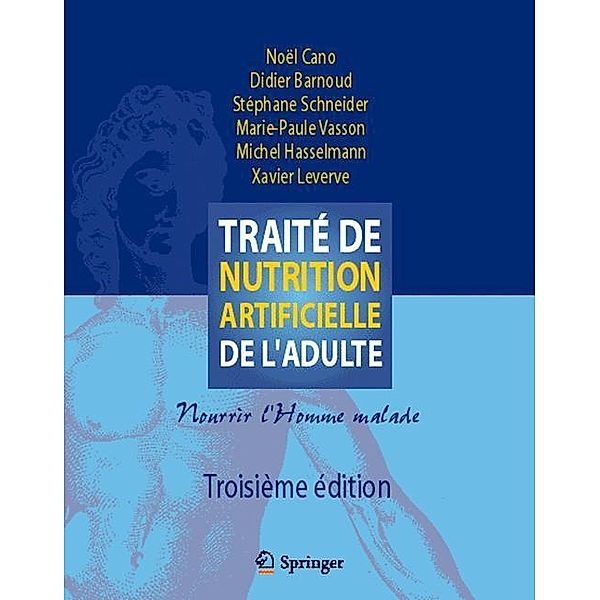 Noël Cano
Didier Barnoud
Stéphane Schneider
Marie-Paule Vasson
Michel Hasselmann
Xavier Leverve

TRAITÉ DE NUTRITION ARTIFICIELLE DE L'ADULTE

Nourrir l'Homme malade

Troisième édition

Springer